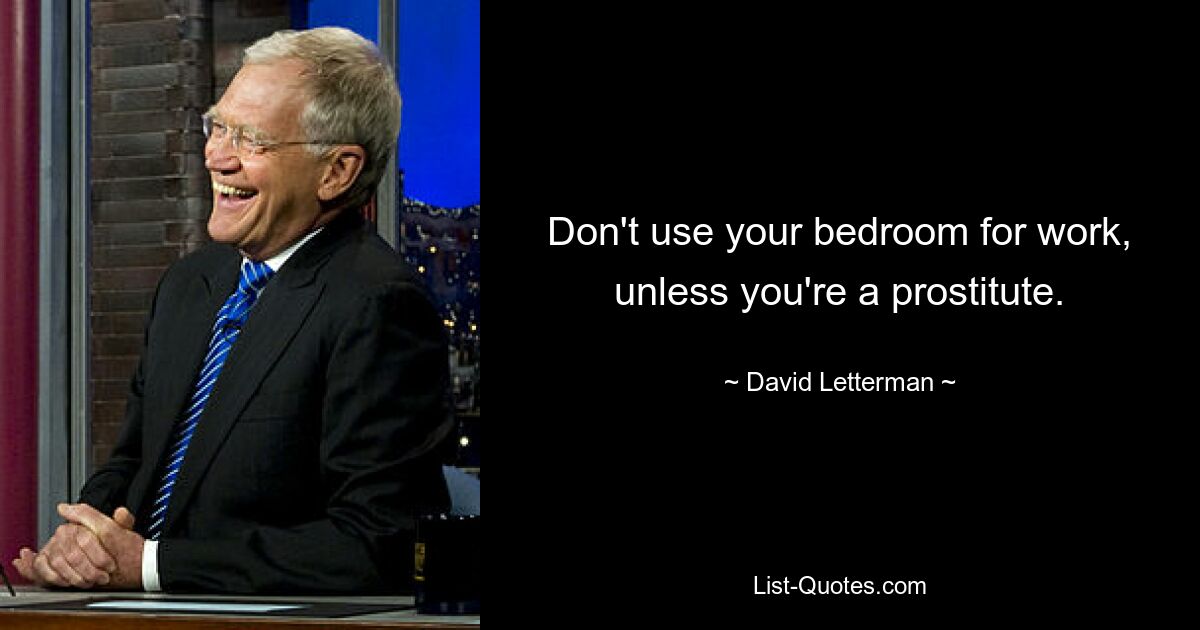 Don't use your bedroom for work, unless you're a prostitute.

~ David Letterman ~

List-Quotes.com